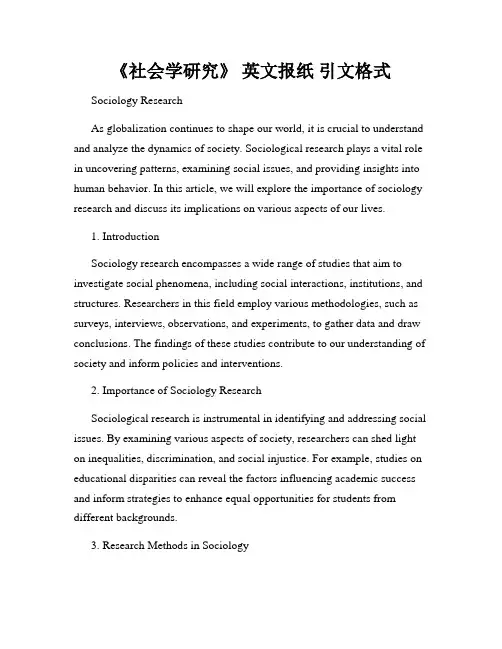 《社会学研究》 英文报纸 引文格式

Sociology Research

As globalization continues to shape our world, it is crucial to understand and analyze the dynamics of society. Sociological research plays a vital role in uncovering patterns, examining social issues, and providing insights into human behavior. In this article, we will explore the importance of sociology research and discuss its implications on various aspects of our lives.

1. Introduction

Sociology research encompasses a wide range of studies that aim to investigate social phenomena, including social interactions, institutions, and structures. Researchers in this field employ various methodologies, such as surveys, interviews, observations, and experiments, to gather data and draw conclusions. The findings of these studies contribute to our understanding of society and inform policies and interventions.

2. Importance of Sociology Research

Sociological research is instrumental in identifying and addressing social issues. By examining various aspects of society, researchers can shed light on inequalities, discrimination, and social injustice. For example, studies on educational disparities can reveal the factors influencing academic success and inform strategies to enhance equal opportunities for students from different backgrounds.

3. Research Methods in Sociology